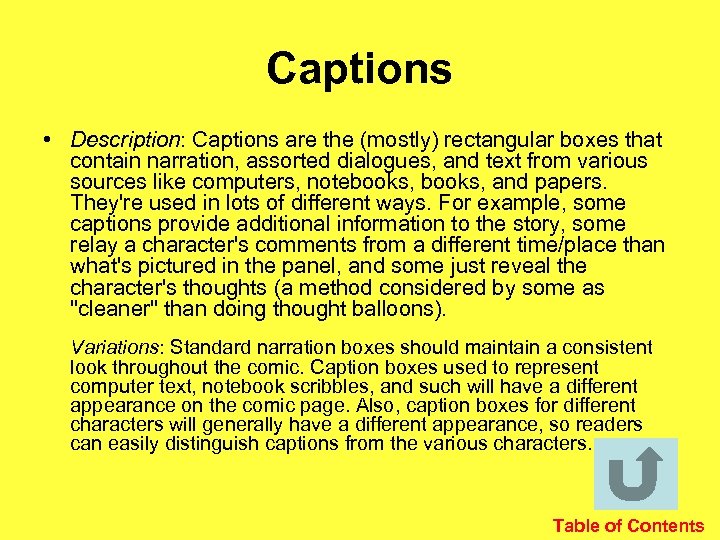 Captions

• Description: Captions are the (mostly) rectangular boxes that contain narration, assorted dialogues, and text from various sources like computers, notebooks, books, and papers. They're used in lots of different ways. For example, some captions provide additional information to the story, some relay a character's comments from a different time/place than what's pictured in the panel, and some just reveal the character's thoughts (a method considered by some as "cleaner" than doing thought balloons).

Variations: Standard narration boxes should maintain a consistent look throughout the comic. Caption boxes used to represent computer text, notebook scribbles, and such will have a different appearance on the comic page. Also, caption boxes for different characters will generally have a different appearance, so readers can easily distinguish captions from the various characters.

Table of Contents